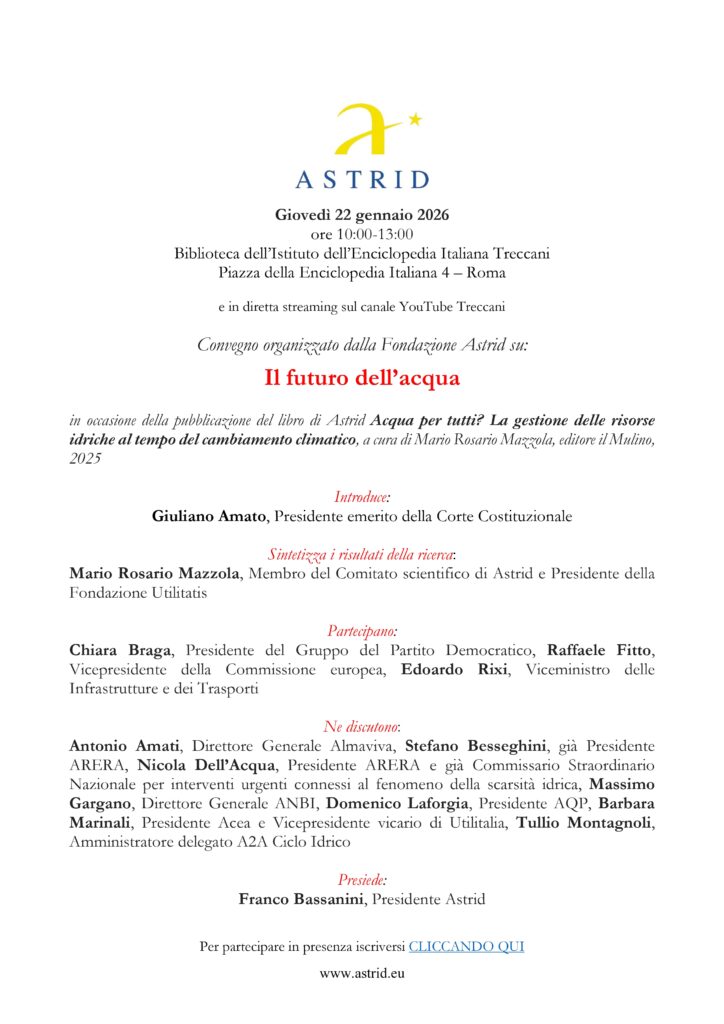 ASTRID

Giovedì 22 gennaio 2026
ore 10:00-13:00
Biblioteca dell'Istituto dell'Enciclopedia Italiana Treccani
Piazza della Enciclopedia Italiana 4 – Roma

e in diretta streaming sul canale YouTube Treccani

Convegno organizzato dalla Fondazione Astrid su:

Il futuro dell'acqua

in occasione della pubblicazione del libro di Astrid Acqua per tutti? La gestione delle risorse idriche al tempo del cambiamento climatico, a cura di Mario Rosario Mazzola, editore il Mulino, 2025

Introduce:
Giuliano Amato, Presidente emerito della Corte Costituzionale

Sintetizza i risultati della ricerca:
Mario Rosario Mazzola, Membro del Comitato scientifico di Astrid e Presidente della Fondazione Utilitatis

Partecipano:
Chiara Braga, Presidente del Gruppo del Partito Democratico, Raffaele Fitto, Vicepresidente della Commissione europea, Edoardo Rixi, Viceministro delle Infrastrutture e dei Trasporti

Ne discutono:
Antonio Amati, Direttore Generale Almaviva, Stefano Besseghini, già Presidente ARERA, Nicola Dell'Acqua, Presidente ARERA e già Commissario Straordinario Nazionale per interventi urgenti connessi al fenomeno della scarsità idrica, Massimo Gargano, Direttore Generale ANBI, Domenico Laforgia, Presidente AQP, Barbara Marinali, Presidente Acea e Vicepresidente vicario di Utilitalia, Tullio Montagnoli, Amministratore delegato A2A Ciclo Idrico

Presiede:
Franco Bassanini, Presidente Astrid

Per partecipare in presenza iscriversi CLICCANDO QUI

www.astrid.eu